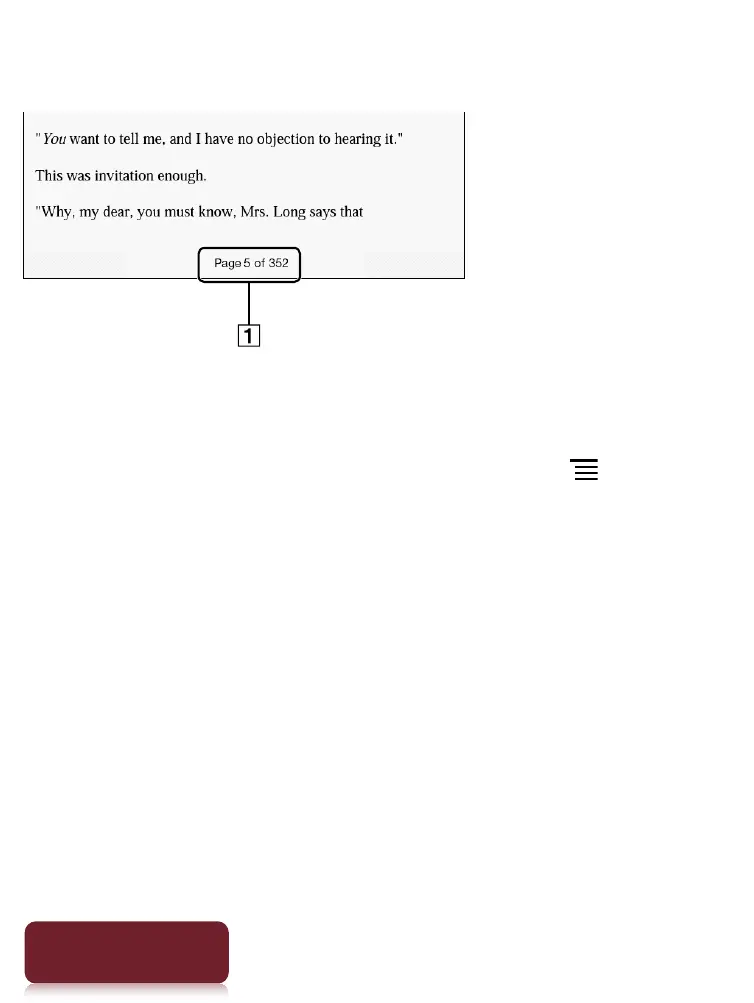 "You want to tell me, and I have no objection to hearing it."

This was invitation enough.

"Why, my dear, you must know, Mrs. Long says that

Page 5 of 352

1